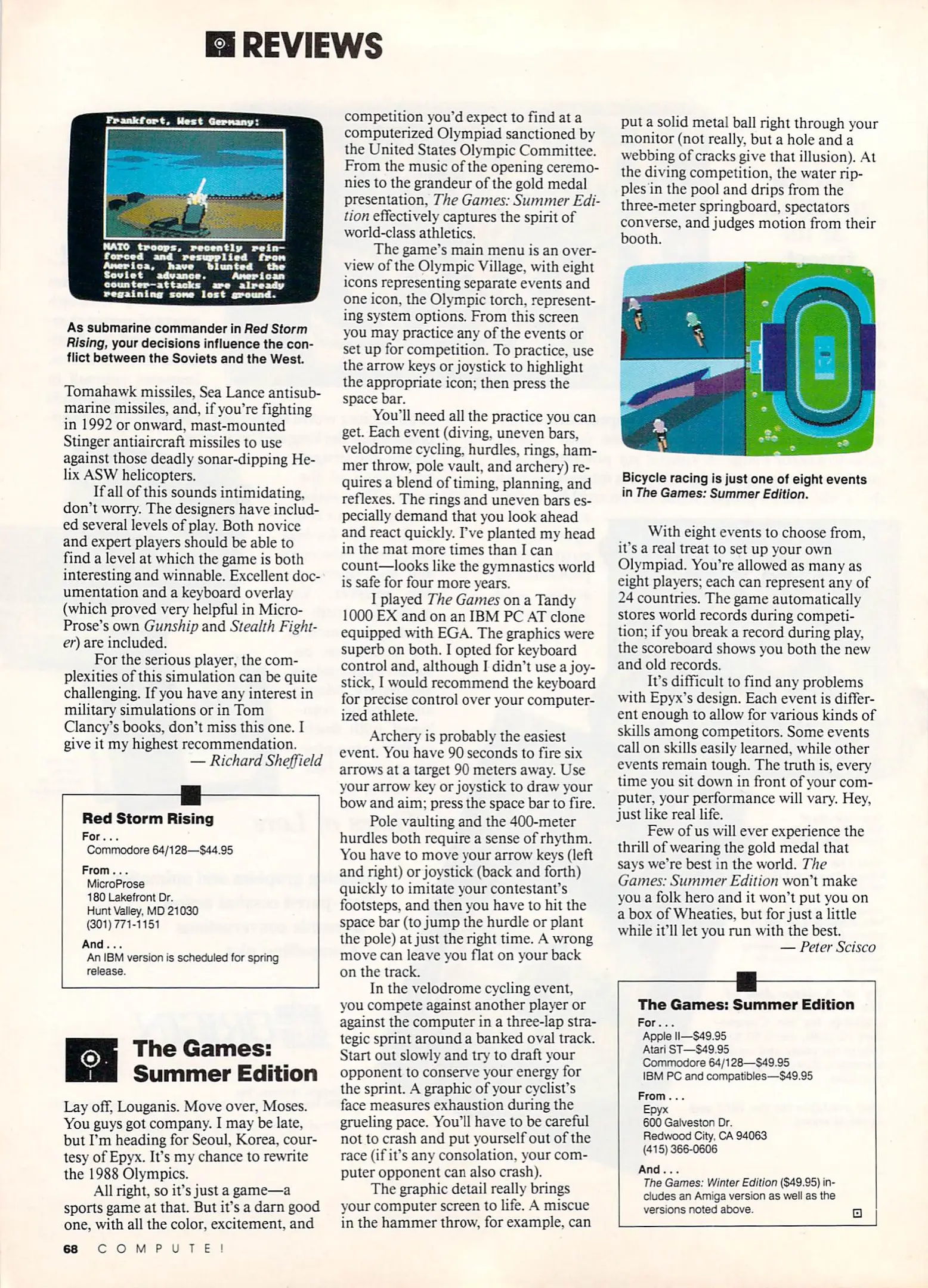 REVIEWS

Frankfort, West Germany:

NATO troops, recently reinforced and resupplied from America, have blunted the Soviet advance. American counter-attacks are already regaining some lost ground.

As submarine commander in Red Storm Rising, your decisions influence the conflict between the Soviets and the West.

Tomahawk missiles, Sea Lance antisubmarine missiles, and, if you're fighting in 1992 or onward, mast-mounted Stinger antiaircraft missiles to use against those deadly sonar-dipping Helix ASW helicopters.

If all of this sounds intimidating, don't worry. The designers have included several levels of play. Both novice and expert players should be able to find a level at which the game is both interesting and winnable. Excellent documentation and a keyboard overlay (which proved very helpful in MicroProse's own Gunship and Stealth Fighter) are included.

For the serious player, the complexities of this simulation can be quite challenging. If you have any interest in military simulations or in Tom Clancy's books, don't miss this one. I give it my highest recommendation.
— Richard Sheffield

Red Storm Rising
For . . .
Commodore 64/128—$44.95
From . . .
MicroProse
180 Lakefront Dr.
Hunt Valley, MD 21030
(301) 771-1151
And . . .
An IBM version is scheduled for spring release.

The Games: Summer Edition

Lay off, Louganis. Move over, Moses. You guys got company. I may be late, but I'm heading for Seoul, Korea, courtesy of Epyx. It's my chance to rewrite the 1988 Olympics.

All right, so it's just a game—a sports game at that. But it's a darn good one, with all the color, excitement, and competition you'd expect to find at a computerized Olympiad sanctioned by the United States Olympic Committee. From the music of the opening ceremonies to the grandeur of the gold medal presentation, The Games: Summer Edition effectively captures the spirit of world-class athletics.

The game's main menu is an overview of the Olympic Village, with eight icons representing separate events and one icon, the Olympic torch, representing system options. From this screen you may practice any of the events or set up for competition. To practice, use the arrow keys or joystick to highlight the appropriate icon; then press the space bar.

You'll need all the practice you can get. Each event (diving, uneven bars, velodrome cycling, hurdles, rings, hammer throw, pole vault, and archery) requires a blend of timing, planning, and reflexes. The rings and uneven bars especially demand that you look ahead and react quickly. I've planted my head in the mat more times than I can count—looks like the gymnastics world is safe for four more years.

I played The Games on a Tandy 1000 EX and on an IBM PC AT clone equipped with EGA. The graphics were superb on both. I opted for keyboard control and, although I didn't use a joystick, I would recommend the keyboard for precise control over your computerized athlete.

Archery is probably the easiest event. You have 90 seconds to fire six arrows at a target 90 meters away. Use your arrow key or joystick to draw your bow and aim; press the space bar to fire.

Pole vaulting and the 400-meter hurdles both require a sense of rhythm. You have to move your arrow keys (left and right) or joystick (back and forth) quickly to imitate your contestant's footsteps, and then you have to hit the space bar (to jump the hurdle or plant the pole) at just the right time. A wrong move can leave you flat on your back on the track.

In the velodrome cycling event, you compete against another player or against the computer in a three-lap strategic sprint around a banked oval track. Start out slowly and try to draft your opponent to conserve your energy for the sprint. A graphic of your cyclist's face measures exhaustion during the grueling pace. You'll have to be careful not to crash and put yourself out of the race (if it's any consolation, your computer opponent can also crash).

The graphic detail really brings your computer screen to life. A miscue in the hammer throw, for example, can put a solid metal ball right through your monitor (not really, but a hole and a webbing of cracks give that illusion). At the diving competition, the water ripples in the pool and drips from the three-meter springboard, spectators converse, and judges motion from their booth.

Bicycle racing is just one of eight events in The Games: Summer Edition.

With eight events to choose from, it's a real treat to set up your own Olympiad. You're allowed as many as eight players; each can represent any of 24 countries. The game automatically stores world records during competition; if you break a record during play, the scoreboard shows you both the new and old records.

It's difficult to find any problems with Epyx's design. Each event is different enough to allow for various kinds of skills among competitors. Some events call on skills easily learned, while other events remain tough. The truth is, every time you sit down in front of your computer, your performance will vary. Hey, just like real life.

Few of us will ever experience the thrill of wearing the gold medal that says we're best in the world. The Games: Summer Edition won't make you a folk hero and it won't put you on a box of Wheaties, but for just a little while it'll let you run with the best.
— Peter Scisco

The Games: Summer Edition
For . . .
Apple II—$49.95
Atari ST—$49.95
Commodore 64/128—$49.95
IBM PC and compatibles—$49.95
From . . .
Epyx
600 Galveston Dr.
Redwood City, CA 94063
(415) 366-0606
And . . .
The Games: Winter Edition ($49.95) includes an Amiga version as well as the versions noted above.

68 COMPUTE!